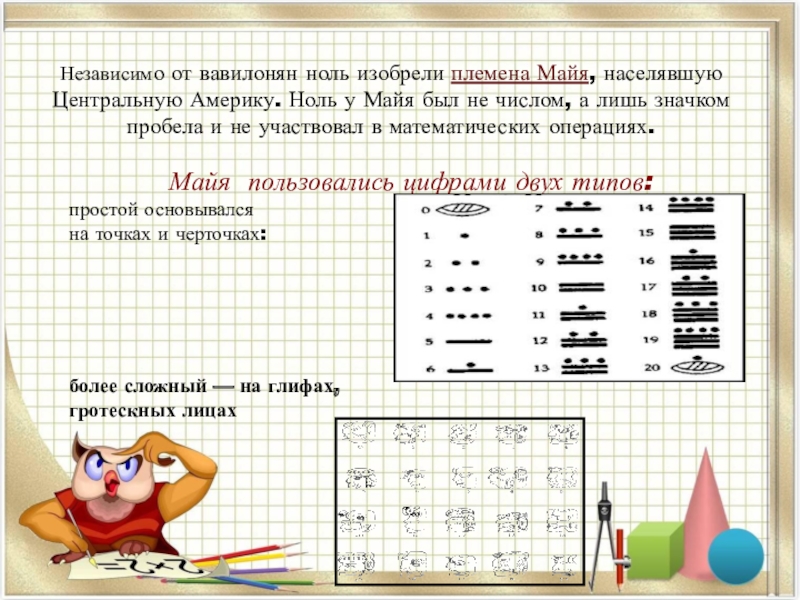 Независимо от вавилонян ноль изобрели племена Майя, населявшую Центральную Америку. Ноль у Майя был не числом, а лишь значком пробела и не участвовал в математических операциях.

Майя пользовались цифрами двух типов:

простой основывался на точках и черточках:

0
1
2
3
4
5
6
7
8
9
10
11
12
13
14
15
16
17
18
19
20

более сложный — на глифах, гротескных лицах